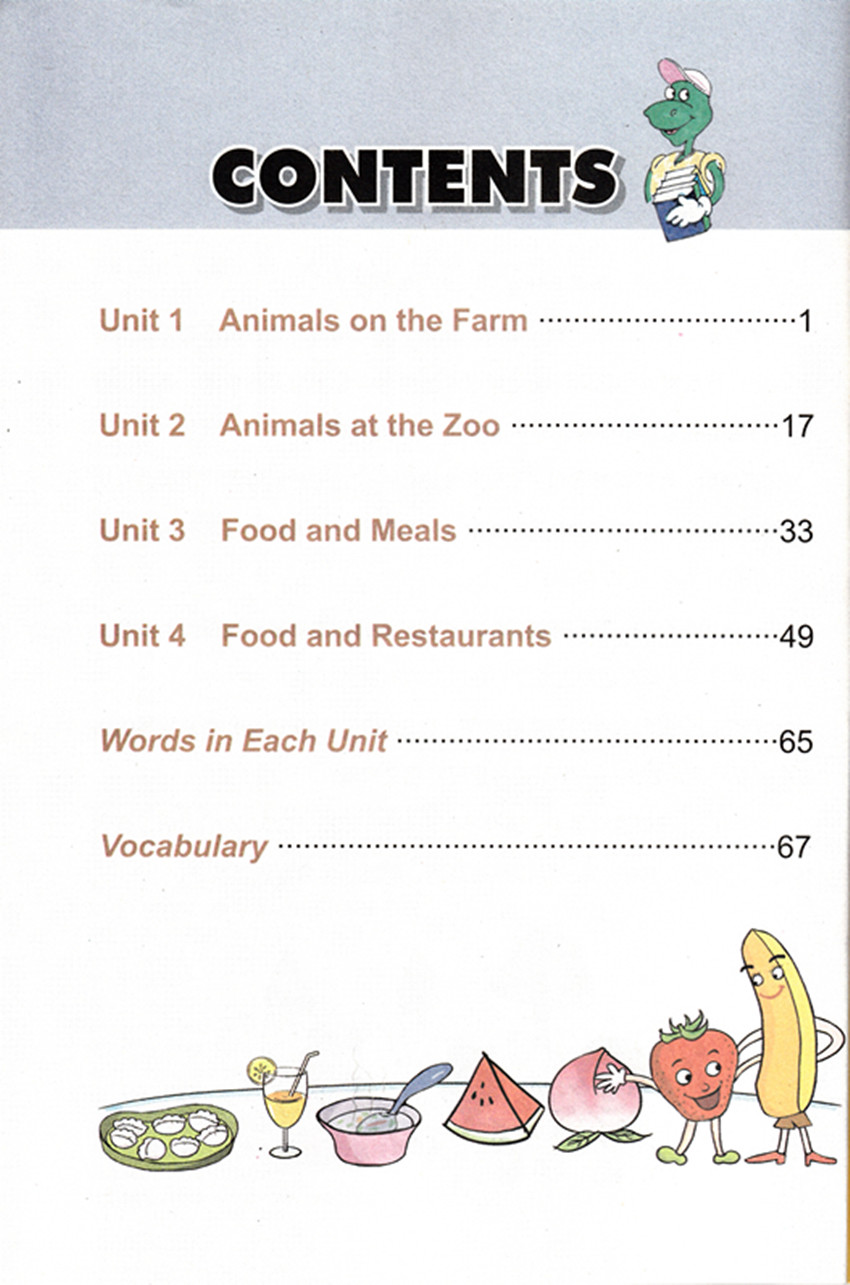 CONTENTS

Unit 1 Animals on the Farm 1

Unit 2 Animals at the Zoo 17

Unit 3 Food and Meals 33

Unit 4 Food and Restaurants 49

Words in Each Unit 65

Vocabulary 67